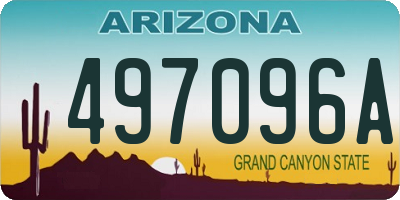 ARIZONA

497096A

GRAND CANYON STATE